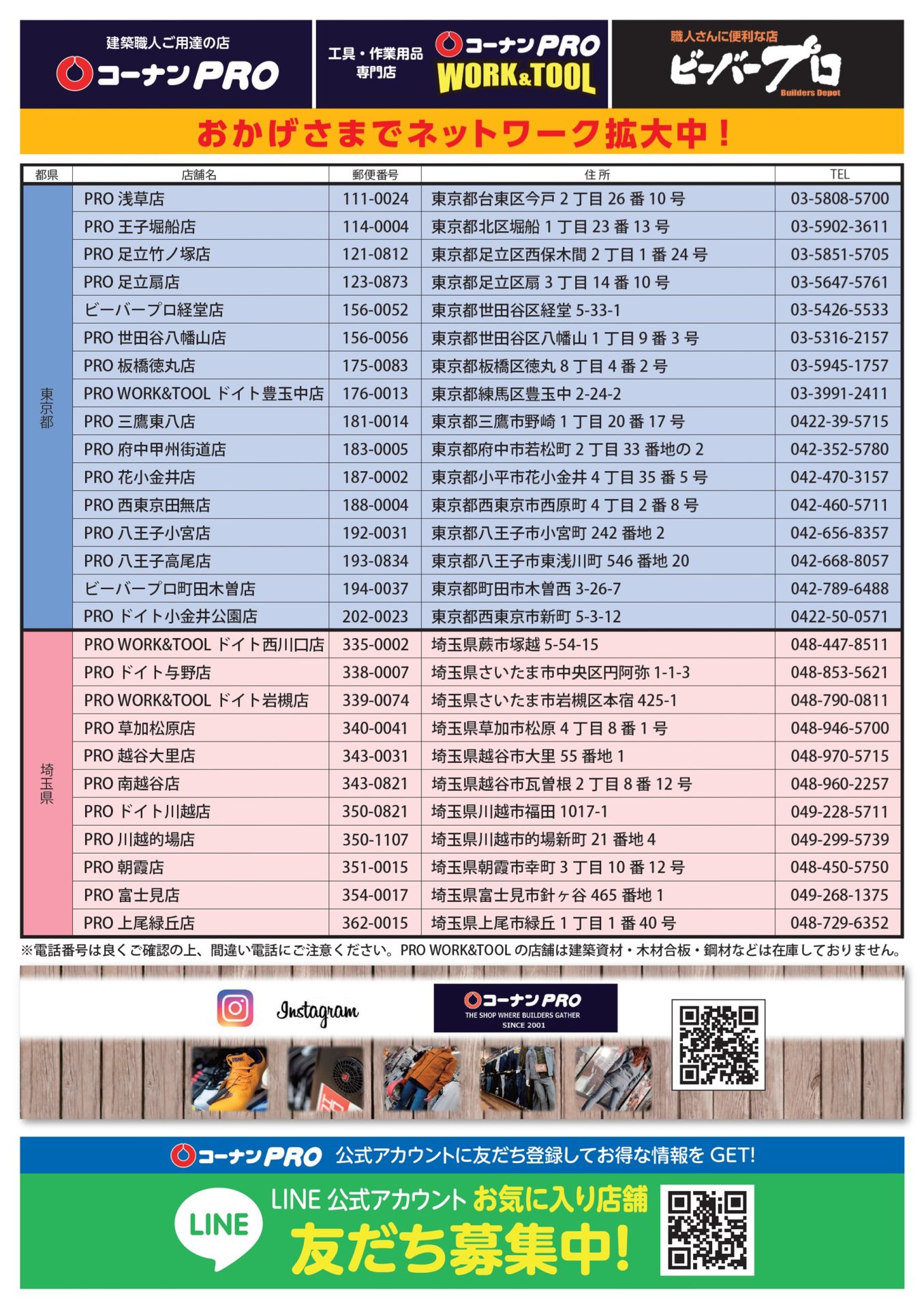 建築職人ご用達の店
コーナンPRO

工具・作業用品専門店
コーナンPRO WORK&TOOL

職人さんに便利な店
ビーバープロ
Builders Depot

おかげさまでネットワーク拡大中！

| 都県 | 店舗名 | 郵便番号 | 住所 | TEL |
|---|---|---|---|---|
| 東京都 | PRO 浅草店 | 111-0024 | 東京都台東区今戸 2 丁目 26 番 10 号 | 03-5808-5700 |
| | PRO 王子堀船店 | 114-0004 | 東京都北区堀船 1 丁目 23 番 13 号 | 03-5902-3611 |
| | PRO 足立竹ノ塚店 | 121-0812 | 東京都足立区西保木間 2 丁目 1 番 24 号 | 03-5851-5705 |
| | PRO 足立扇店 | 123-0873 | 東京都足立区扇 3 丁目 14 番 10 号 | 03-5647-5761 |
| | ビーバープロ経堂店 | 156-0052 | 東京都世田谷区経堂 5-33-1 | 03-5426-5533 |
| | PRO 世田谷八幡山店 | 156-0056 | 東京都世田谷区八幡山 1 丁目 9 番 3 号 | 03-5316-2157 |
| | PRO 板橋徳丸店 | 175-0083 | 東京都板橋区徳丸 8 丁目 4 番 2 号 | 03-5945-1757 |
| | PRO WORK&TOOL ドイト豊玉中店 | 176-0013 | 東京都練馬区豊玉中 2-24-2 | 03-3991-2411 |
| | PRO 三鷹東八店 | 181-0014 | 東京都三鷹市野崎 1 丁目 20 番 17 号 | 0422-39-5715 |
| | PRO 府中甲州街道店 | 183-0005 | 東京都府中市若松町 2 丁目 33 番地の 2 | 042-352-5780 |
| | PRO 花小金井店 | 187-0002 | 東京都小平市花小金井 4 丁目 35 番 5 号 | 042-470-3157 |
| | PRO 西東京田無店 | 188-0004 | 東京都西東京市西原町 4 丁目 2 番 8 号 | 042-460-5711 |
| | PRO 八王子小宮店 | 192-0031 | 東京都八王子市小宮町 242 番地 2 | 042-656-8357 |
| | PRO 八王子高尾店 | 193-0834 | 東京都八王子市東浅川町 546 番地 20 | 042-668-8057 |
| | ビーバープロ町田木曽店 | 194-0037 | 東京都町田市木曽西 3-26-7 | 042-789-6488 |
| | PRO ドイト小金井公園店 | 202-0023 | 東京都西東京市新町 5-3-12 | 0422-50-0571 |
| 埼玉県 | PRO WORK&TOOL ドイト西川口店 | 335-0002 | 埼玉県蕨市塚越 5-54-15 | 048-447-8511 |
| | PRO ドイト与野店 | 338-0007 | 埼玉県さいたま市中央区円阿弥 1-1-3 | 048-853-5621 |
| | PRO WORK&TOOL ドイト岩槻店 | 339-0074 | 埼玉県さいたま市岩槻区本宿 425-1 | 048-790-0811 |
| | PRO 草加松原店 | 340-0041 | 埼玉県草加市松原 4 丁目 8 番 1 号 | 048-946-5700 |
| | PRO 越谷大里店 | 343-0031 | 埼玉県越谷市大里 55 番地 1 | 048-970-5715 |
| | PRO 南越谷店 | 343-0821 | 埼玉県越谷市瓦曽根 2 丁目 8 番 12 号 | 048-960-2257 |
| | PRO ドイト川越店 | 350-0821 | 埼玉県川越市福田 1017-1 | 049-228-5711 |
| | PRO 川越的場店 | 350-1107 | 埼玉県川越市的場新町 21 番地 4 | 049-299-5739 |
| | PRO 朝霞店 | 351-0015 | 埼玉県朝霞市幸町 3 丁目 10 番 12 号 | 048-450-5750 |
| | PRO 富士見店 | 354-0017 | 埼玉県富士見市針ヶ谷 465 番地 1 | 049-268-1375 |
| | PRO 上尾緑丘店 | 362-0015 | 埼玉県上尾市緑丘 1 丁目 1 番 40 号 | 048-729-6352 |

※電話番号は良くご確認の上、間違い電話にご注意ください。PRO WORK&TOOL の店舗は建築資材・木材合板・鋼材などは在庫しておりません。

Instagram
コーナンPRO
THE SHOP WHERE BUILDERS GATHER
SINCE 2001

コーナンPRO 公式アカウントに友だち登録してお得な情報を GET!

LINE
LINE 公式アカウント お気に入り店舗
友だち募集中!